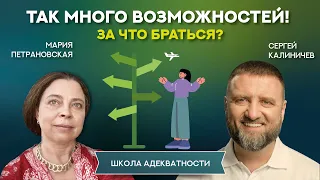 ТАК МНОГО ВОЗМОЖНОСТЕЙ!
ЗА ЧТО БРАТЬСЯ?

МАРИЯ
ПЕТРАНОВСКАЯ

СЕРГЕЙ
КАЛИНИЧЕВ

ШКОЛА АДЕКВАТНОСТИ